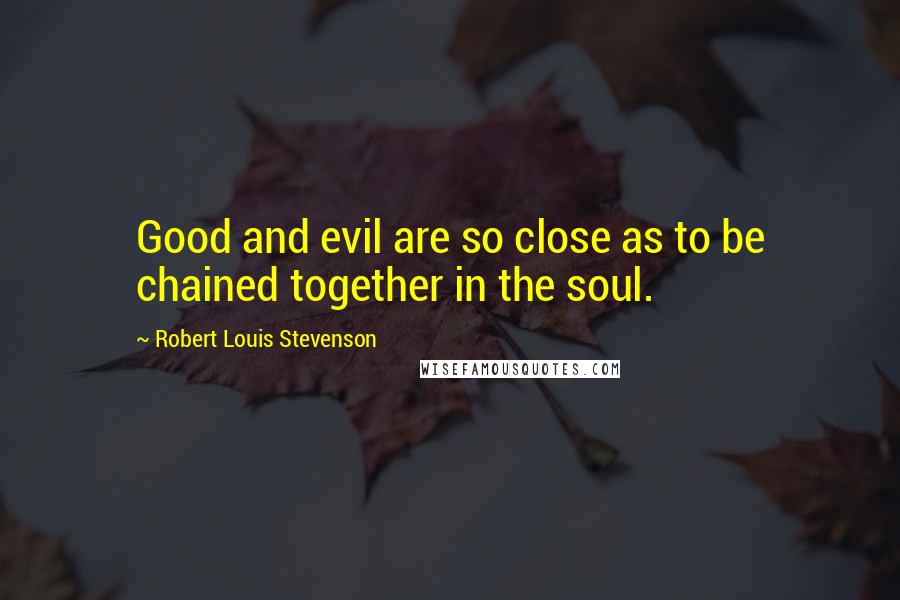 Good and evil are so close as to be chained together in the soul.

~ Robert Louis Stevenson

WISEFAMOUSQUOTES.COM